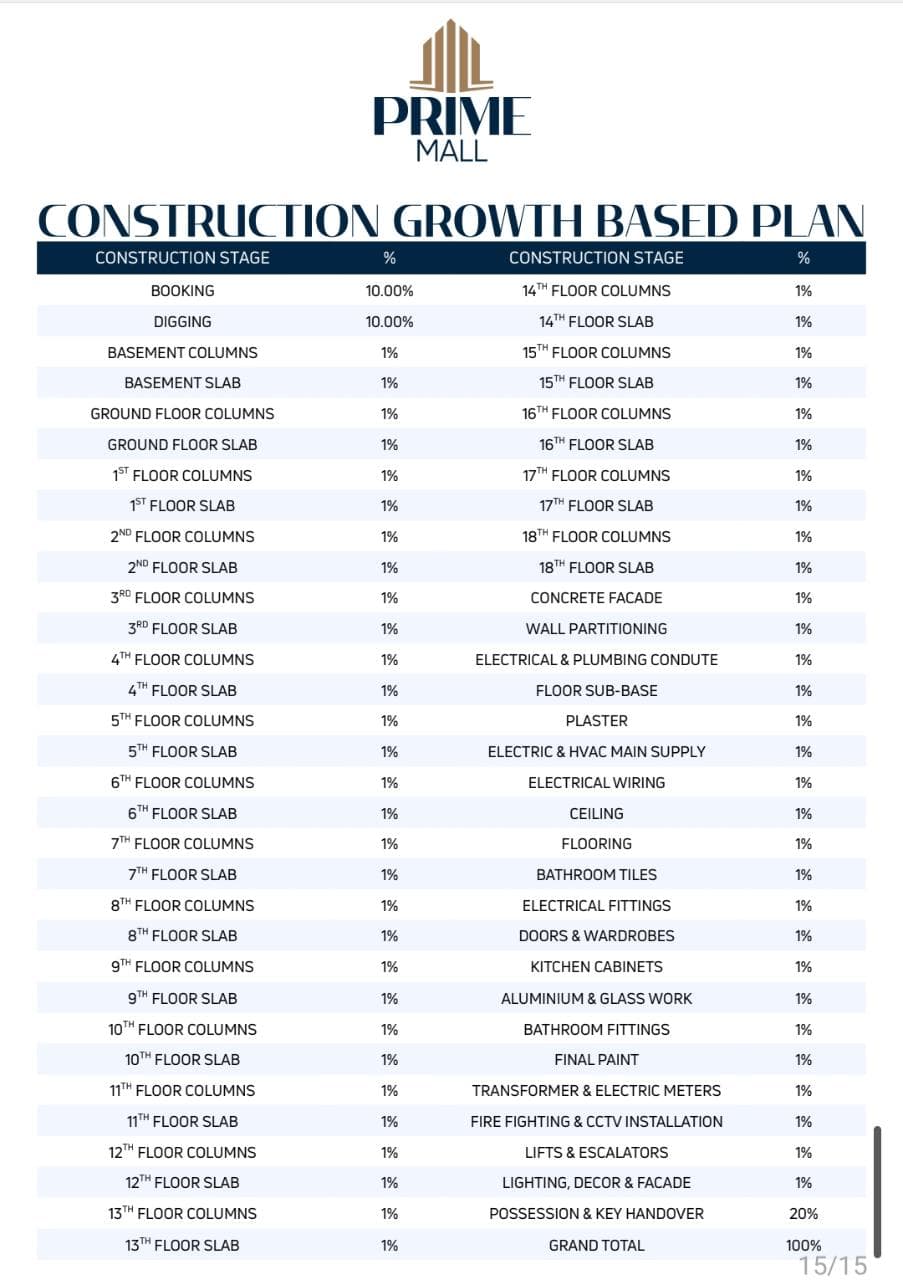 PRIME
MALL

CONSTRUCTION GROWTH BASED PLAN

| CONSTRUCTION STAGE | % | CONSTRUCTION STAGE | % |
|---|---|---|---|
| BOOKING | 10.00% | 14$^{TH}$ FLOOR COLUMNS | 1% |
| DIGGING | 10.00% | 14$^{TH}$ FLOOR SLAB | 1% |
| BASEMENT COLUMNS | 1% | 15$^{TH}$ FLOOR COLUMNS | 1% |
| BASEMENT SLAB | 1% | 15$^{TH}$ FLOOR SLAB | 1% |
| GROUND FLOOR COLUMNS | 1% | 16$^{TH}$ FLOOR COLUMNS | 1% |
| GROUND FLOOR SLAB | 1% | 16$^{TH}$ FLOOR SLAB | 1% |
| 1$^{ST}$ FLOOR COLUMNS | 1% | 17$^{TH}$ FLOOR COLUMNS | 1% |
| 1$^{ST}$ FLOOR SLAB | 1% | 17$^{TH}$ FLOOR SLAB | 1% |
| 2$^{ND}$ FLOOR COLUMNS | 1% | 18$^{TH}$ FLOOR COLUMNS | 1% |
| 2$^{ND}$ FLOOR SLAB | 1% | 18$^{TH}$ FLOOR SLAB | 1% |
| 3$^{RD}$ FLOOR COLUMNS | 1% | CONCRETE FACADE | 1% |
| 3$^{RD}$ FLOOR SLAB | 1% | WALL PARTITIONING | 1% |
| 4$^{TH}$ FLOOR COLUMNS | 1% | ELECTRICAL & PLUMBING CONDUTE | 1% |
| 4$^{TH}$ FLOOR SLAB | 1% | FLOOR SUB-BASE | 1% |
| 5$^{TH}$ FLOOR COLUMNS | 1% | PLASTER | 1% |
| 5$^{TH}$ FLOOR SLAB | 1% | ELECTRIC & HVAC MAIN SUPPLY | 1% |
| 6$^{TH}$ FLOOR COLUMNS | 1% | ELECTRICAL WIRING | 1% |
| 6$^{TH}$ FLOOR SLAB | 1% | CEILING | 1% |
| 7$^{TH}$ FLOOR COLUMNS | 1% | FLOORING | 1% |
| 7$^{TH}$ FLOOR SLAB | 1% | BATHROOM TILES | 1% |
| 8$^{TH}$ FLOOR COLUMNS | 1% | ELECTRICAL FITTINGS | 1% |
| 8$^{TH}$ FLOOR SLAB | 1% | DOORS & WARDROBES | 1% |
| 9$^{TH}$ FLOOR COLUMNS | 1% | KITCHEN CABINETS | 1% |
| 9$^{TH}$ FLOOR SLAB | 1% | ALUMINIUM & GLASS WORK | 1% |
| 10$^{TH}$ FLOOR COLUMNS | 1% | BATHROOM FITTINGS | 1% |
| 10$^{TH}$ FLOOR SLAB | 1% | FINAL PAINT | 1% |
| 11$^{TH}$ FLOOR COLUMNS | 1% | TRANSFORMER & ELECTRIC METERS | 1% |
| 11$^{TH}$ FLOOR SLAB | 1% | FIRE FIGHTING & CCTV INSTALLATION | 1% |
| 12$^{TH}$ FLOOR COLUMNS | 1% | LIFTS & ESCALATORS | 1% |
| 12$^{TH}$ FLOOR SLAB | 1% | LIGHTING, DECOR & FACADE | 1% |
| 13$^{TH}$ FLOOR COLUMNS | 1% | POSSESSION & KEY HANDOVER | 20% |
| 13$^{TH}$ FLOOR SLAB | 1% | GRAND TOTAL | 100% |

15/15